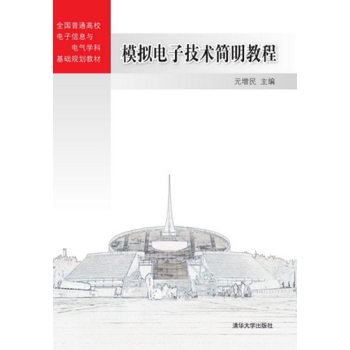 全国普通高校
电子信息与
电气学科
基础规划教材

模拟电子技术简明教程

元增民 主编

清华大学出版社